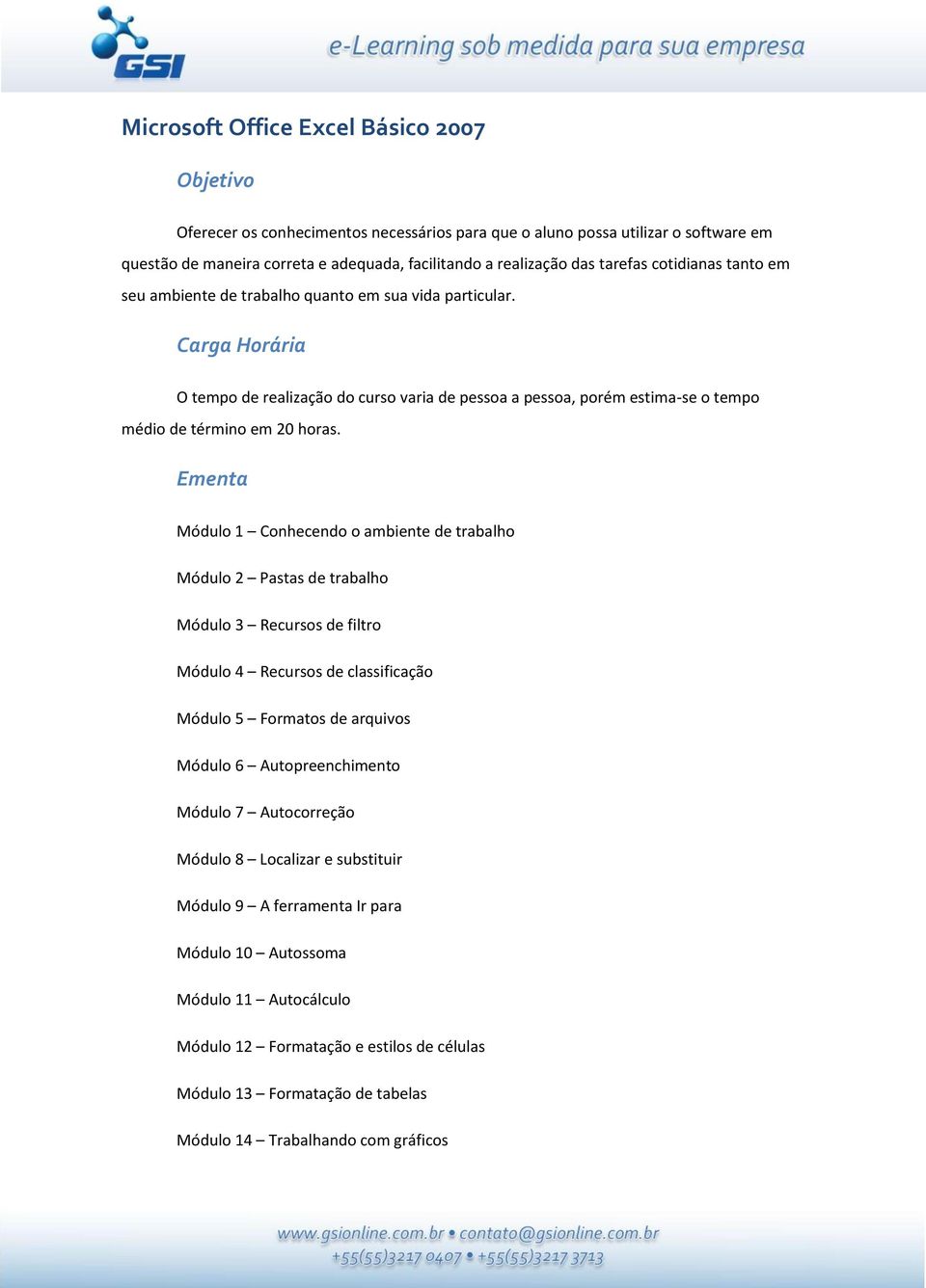 GSI

e-Learning sob medida para sua empresa

Microsoft Office Excel Básico 2007

Objetivo

Oferecer os conhecimentos necessários para que o aluno possa utilizar o software em questão de maneira correta e adequada, facilitando a realização das tarefas cotidianas tanto em seu ambiente de trabalho quanto em sua vida particular.

Carga Horária

O tempo de realização do curso varia de pessoa a pessoa, porém estima-se o tempo médio de término em 20 horas.

Ementa

Módulo 1 – Conhecendo o ambiente de trabalho

Módulo 2 – Pastas de trabalho

Módulo 3 – Recursos de filtro

Módulo 4 – Recursos de classificação

Módulo 5 – Formatos de arquivos

Módulo 6 – Autopreenchimento

Módulo 7 – Autocorreção

Módulo 8 – Localizar e substituir

Módulo 9 – A ferramenta Ir para

Módulo 10 – Autossoma

Módulo 11 – Autocálculo

Módulo 12 – Formatação e estilos de células

Módulo 13 – Formatação de tabelas

Módulo 14 – Trabalhando com gráficos

www.gsionline.com.br • contato@gsionline.com.br
+55(55)3217 0407 • +55(55)3217 3713